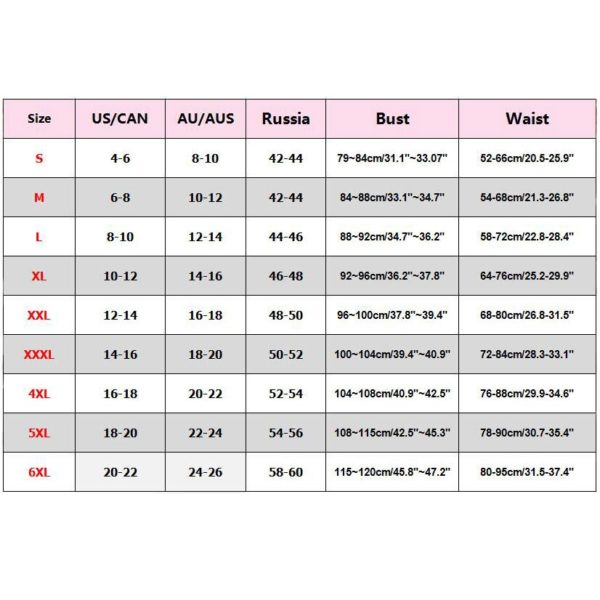 | Size | US/CAN | AU/AUS | Russia | Bust | Waist |
|---|---|---|---|---|---|
| S | 4-6 | 8-10 | 42-44 | 79~84cm/31.1"~33.07" | 52-66cm/20.5-25.9" |
| M | 6-8 | 10-12 | 42-44 | 84~88cm/33.1"~34.7" | 54-68cm/21.3-26.8" |
| L | 8-10 | 12-14 | 44-46 | 88~92cm/34.7"~36.2" | 58-72cm/22.8-28.4" |
| XL | 10-12 | 14-16 | 46-48 | 92~96cm/36.2"~37.8" | 64-76cm/25.2-29.9" |
| XXL | 12-14 | 16-18 | 48-50 | 96~100cm/37.8"~39.4" | 68-80cm/26.8-31.5" |
| XXXL | 14-16 | 18-20 | 50-52 | 100~104cm/39.4"~40.9" | 72-84cm/28.3-33.1" |
| 4XL | 16-18 | 20-22 | 52-54 | 104~108cm/40.9"~42.5" | 76-88cm/29.9-34.6" |
| 5XL | 18-20 | 22-24 | 54-56 | 108~115cm/42.5"~45.3" | 78-90cm/30.7-35.4" |
| 6XL | 20-22 | 24-26 | 58-60 | 115~120cm/45.8"~47.2" | 80-95cm/31.5-37.4" |